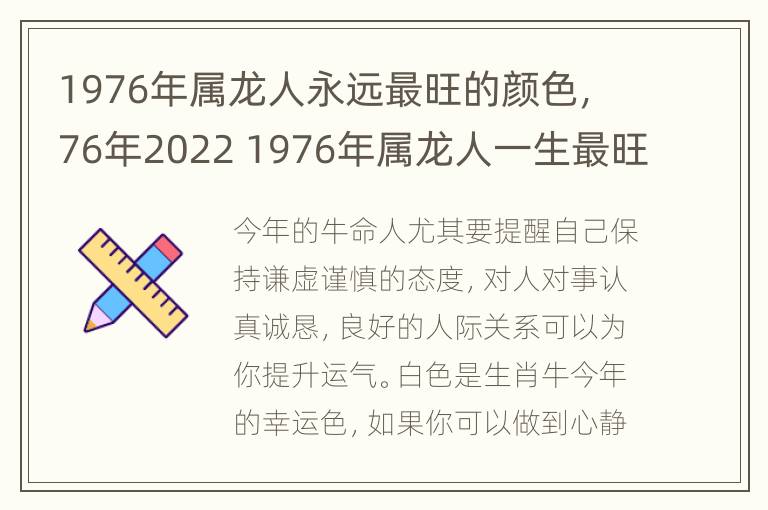 1976年属龙人永远最旺的颜色，76年2022 1976年属龙人一生最旺

今年的牛命人尤其要提醒自己保持谦虚谨慎的态度，对人对事认真诚恳，良好的人际关系可以为你提升运气。白色是生肖牛今年的幸运色，如果你可以做到心静